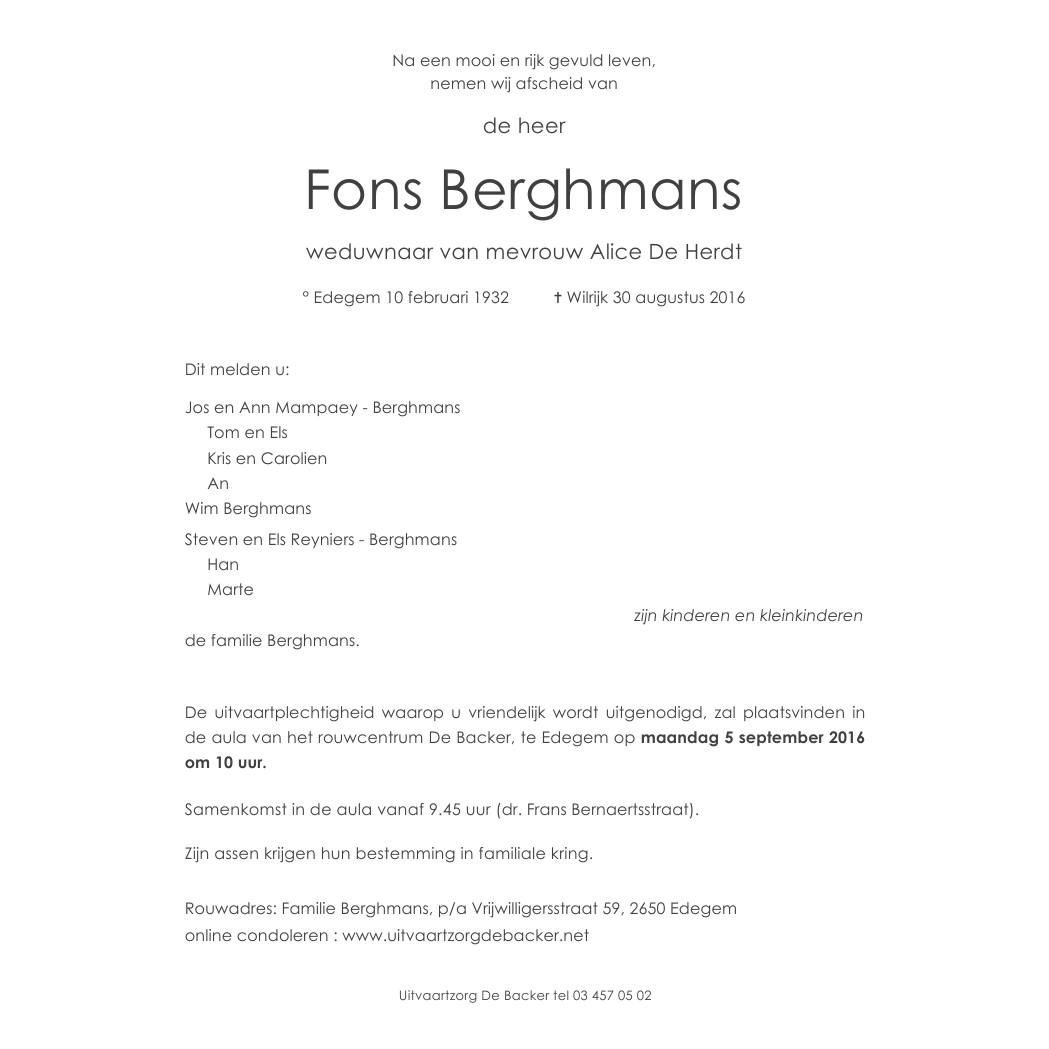 Na een mooi en rijk gevuld leven,
nemen wij afscheid van

de heer

Fons Berghmans

weduwnaar van mevrouw Alice De Herdt

° Edegem 10 februari 1932 † Wilrijk 30 augustus 2016

Dit melden u:

Jos en Ann Mampaey - Berghmans
Tom en Els
Kris en Carolien
An
Wim Berghmans
Steven en Els Reyniers - Berghmans
Han
Marte

zijn kinderen en kleinkinderen

de familie Berghmans.

De uitvaartplechtigheid waarop u vriendelijk wordt uitgenodigd, zal plaatsvinden in de aula van het rouwcentrum De Backer, te Edegem op **maandag 5 september 2016 om 10 uur.**

Samenkomst in de aula vanaf 9.45 uur (dr. Frans Bernaertsstraat).

Zijn assen krijgen hun bestemming in familiale kring.

Rouwadres: Familie Berghmans, p/a Vrijwilligersstraat 59, 2650 Edegem
online condoleren : www.uitvaartzorgdebacker.net

Uitvaartzorg De Backer tel 03 457 05 02